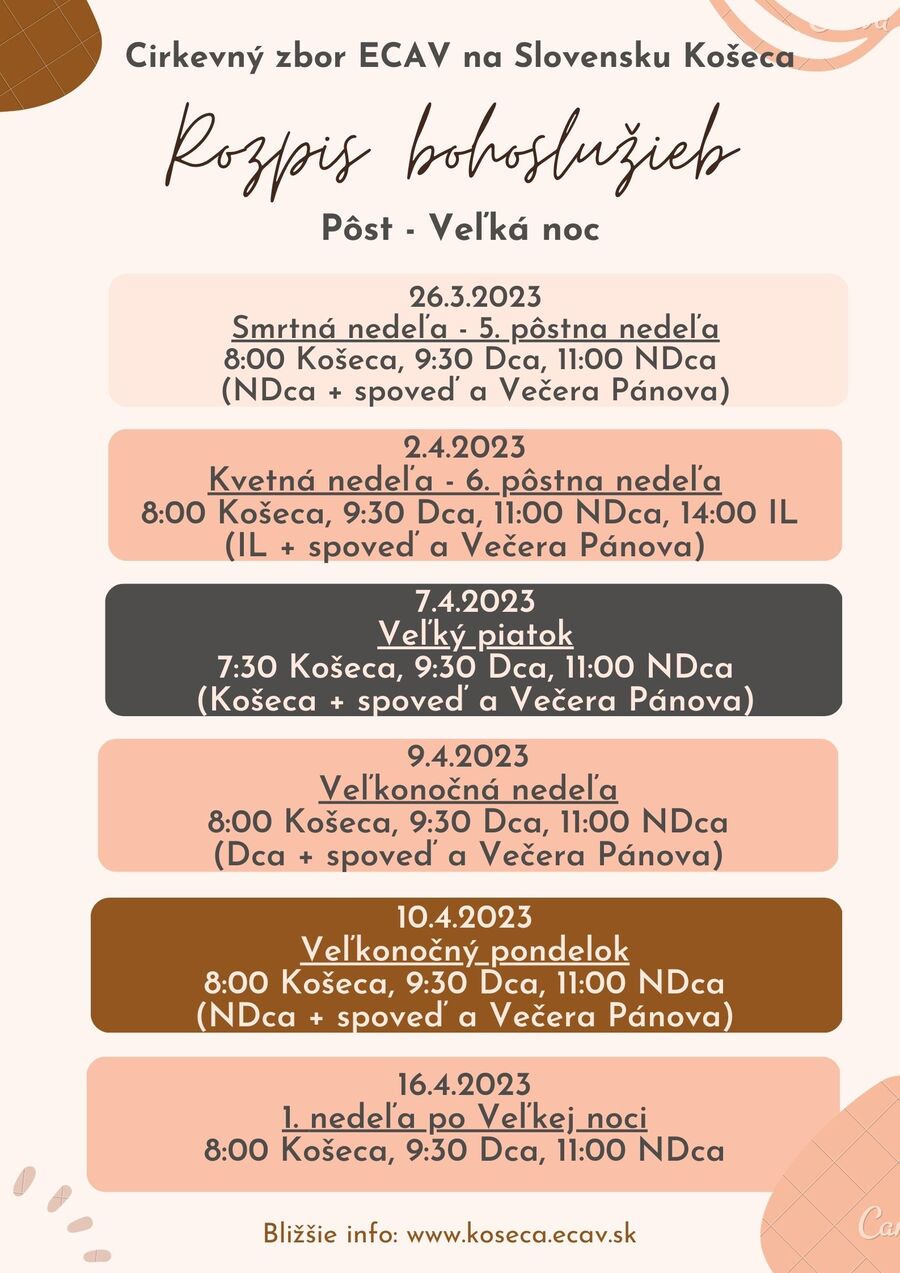 Cirkevný zbor ECAV na Slovensku Košeca

Rozpis bohoslužieb

Pôst - Veľká noc

26.3.2023
Smrtná nedeľa - 5. pôstna nedeľa
8:00 Košeca, 9:30 Dca, 11:00 NDca
(NDca + spoveď a Večera Pánova)

2.4.2023
Kvetná nedeľa - 6. pôstna nedeľa
8:00 Košeca, 9:30 Dca, 11:00 NDca, 14:00 IL
(IL + spoveď a Večera Pánova)

7.4.2023
Veľký piatok
7:30 Košeca, 9:30 Dca, 11:00 NDca
(Košeca + spoveď a Večera Pánova)

9.4.2023
Veľkonočná nedeľa
8:00 Košeca, 9:30 Dca, 11:00 NDca
(Dca + spoveď a Večera Pánova)

10.4.2023
Veľkonočný pondelok
8:00 Košeca, 9:30 Dca, 11:00 NDca
(NDca + spoveď a Večera Pánova)

16.4.2023
1. nedeľa po Veľkej noci
8:00 Košeca, 9:30 Dca, 11:00 NDca

Bližšie info: www.koseca.ecav.sk